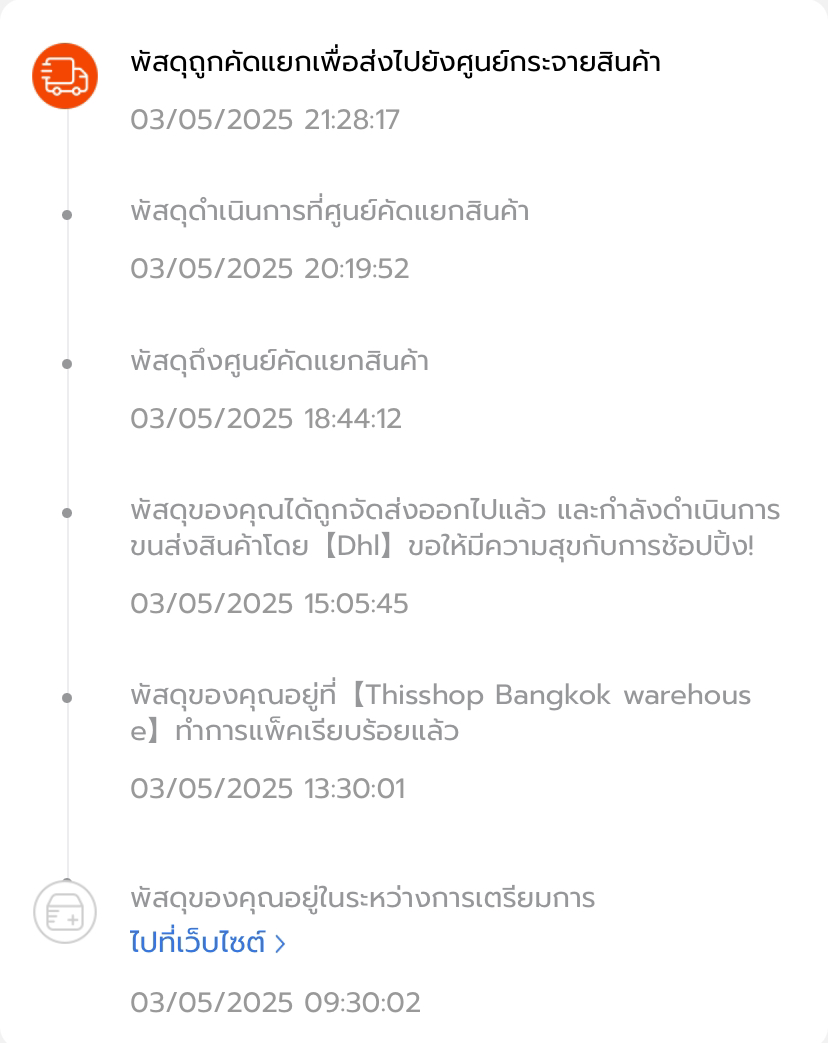 พัสดุถูกคัดแยกเพื่อส่งไปยังศูนย์กระจายสินค้า

03/05/2025 21:28:17

พัสดุดำเนินการที่ศูนย์คัดแยกสินค้า

03/05/2025 20:19:52

พัสดุถึงศูนย์คัดแยกสินค้า

03/05/2025 18:44:12

พัสดุของคุณได้ถูกจัดส่งออกไปแล้ว และกำลังดำเนินการขนส่งสินค้าโดย【Dhl】ขอให้มีความสุขกับการช้อปปิ้ง!

03/05/2025 15:05:45

พัสดุของคุณอยู่ที่【Thisshop Bangkok warehouse】ทำการแพ็คเรียบร้อยแล้ว

03/05/2025 13:30:01

พัสดุของคุณอยู่ในระหว่างการเตรียมการ
ไปที่เว็บไซต์ >

03/05/2025 09:30:02